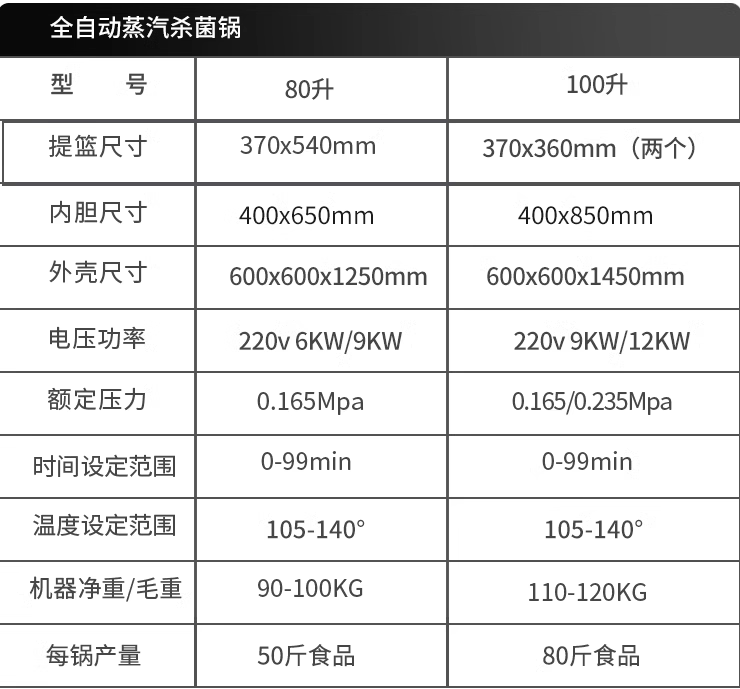 全自动蒸汽杀菌锅

| 型　号 | 80升 | 100升 |
|---|---|---|
| 提篮尺寸 | 370x540mm | 370x360mm（两个） |
| 内胆尺寸 | 400x650mm | 400x850mm |
| 外壳尺寸 | 600x600x1250mm | 600x600x1450mm |
| 电压功率 | 220v 6KW/9KW | 220v 9KW/12KW |
| 额定压力 | 0.165Mpa | 0.165/0.235Mpa |
| 时间设定范围 | 0-99min | 0-99min |
| 温度设定范围 | 105-140° | 105-140° |
| 机器净重/毛重 | 90-100KG | 110-120KG |
| 每锅产量 | 50斤食品 | 80斤食品 |